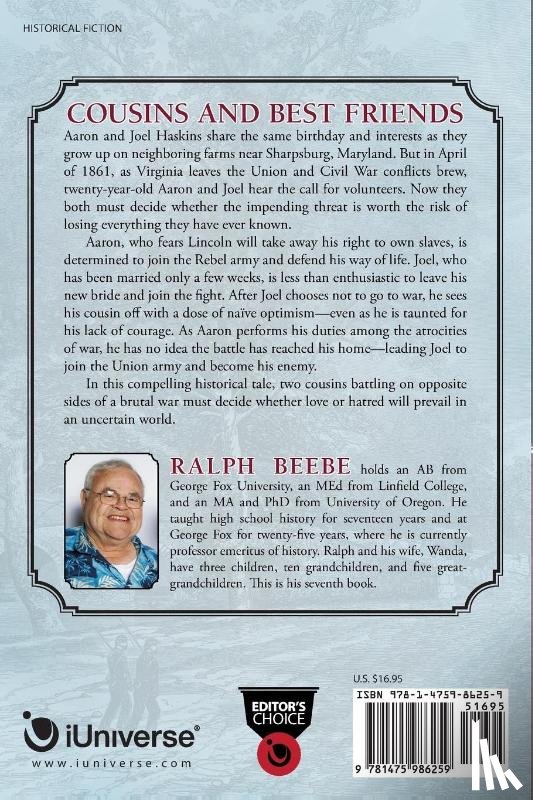 HISTORICAL FICTION

COUSINS AND BEST FRIENDS

Aaron and Joel Haskins share the same birthday and interests as they grow up on neighboring farms near Sharpsburg, Maryland. But in April of 1861, as Virginia leaves the Union and Civil War conflicts brew, twenty-year-old Aaron and Joel hear the call for volunteers. Now they both must decide whether the impending threat is worth the risk of losing everything they have ever known.

Aaron, who fears Lincoln will take away his right to own slaves, is determined to join the Rebel army and defend his way of life. Joel, who has been married only a few weeks, is less than enthusiastic to leave his new bride and join the fight. After Joel chooses not to go to war, he sees his cousin off with a dose of naïve optimism—even as he is taunted for his lack of courage. As Aaron performs his duties among the atrocities of war, he has no idea the battle has reached his home—leading Joel to join the Union army and become his enemy.

In this compelling historical tale, two cousins battling on opposite sides of a brutal war must decide whether love or hatred will prevail in an uncertain world.

RALPH BEEBE holds an AB from George Fox University, an MEd from Linfield College, and an MA and PhD from University of Oregon. He taught high school history for seventeen years and at George Fox for twenty-five years, where he is currently professor emeritus of history. Ralph and his wife, Wanda, have three children, ten grandchildren, and five great-grandchildren. This is his seventh book.

iUniverse®
www.iuniverse.com

EDITOR'S CHOICE

U.S. $16.95

ISBN 978-1-4759-8625-9

51695

9 781475 986259